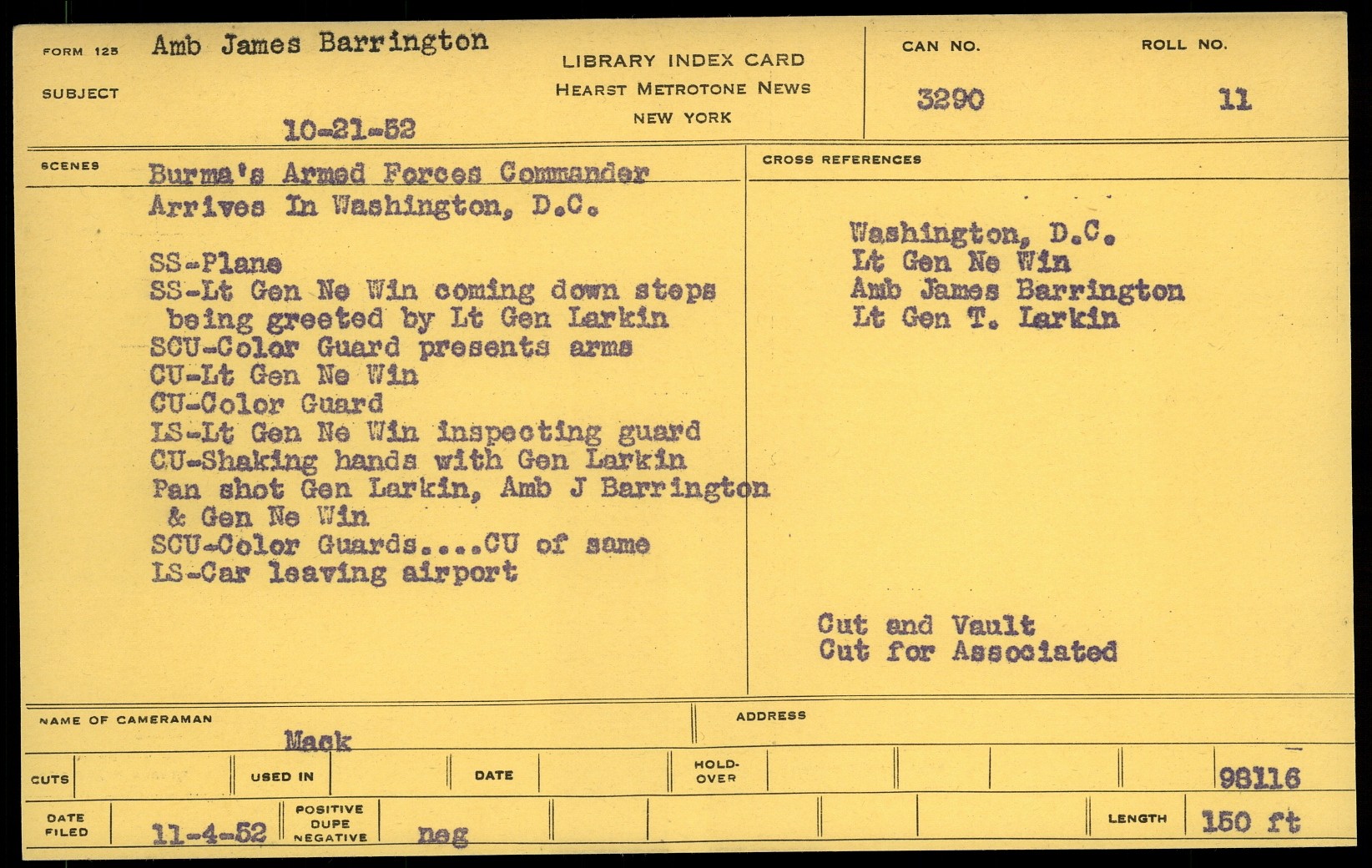 FORM 125 Amb James Barrington

SUBJECT

10-21-52

LIBRARY INDEX CARD
HEARST METROTONE NEWS
NEW YORK

CAN NO.
3290

ROLL NO.
11

SCENES

Burma's Armed Forces Commander Arrives In Washington, D.C.

SS-Plane
SS-Lt Gen Ne Win coming down steps being greeted by Lt Gen Larkin
SCU-Color Guard presents arms
CU-Lt Gen Ne Win
CU-Color Guard
LS-Lt Gen Ne Win inspecting guard
CU-Shaking hands with Gen Larkin
Pan shot Gen Larkin, Amb J Barrington & Gen Ne Win
SCU-Color Guards....CU of same
LS-Car leaving airport

CROSS REFERENCES

Washington, D.C.
Lt Gen Ne Win
Amb James Barrington
Lt Gen T. Larkin

Cut and Vault
Cut for Associated

NAME OF CAMERAMAN
Mack

ADDRESS

CUTS

USED IN

DATE

HOLD-OVER

98116

DATE FILED
11-4-52

POSITIVE
DUPE
NEGATIVE
neg

LENGTH
150 ft